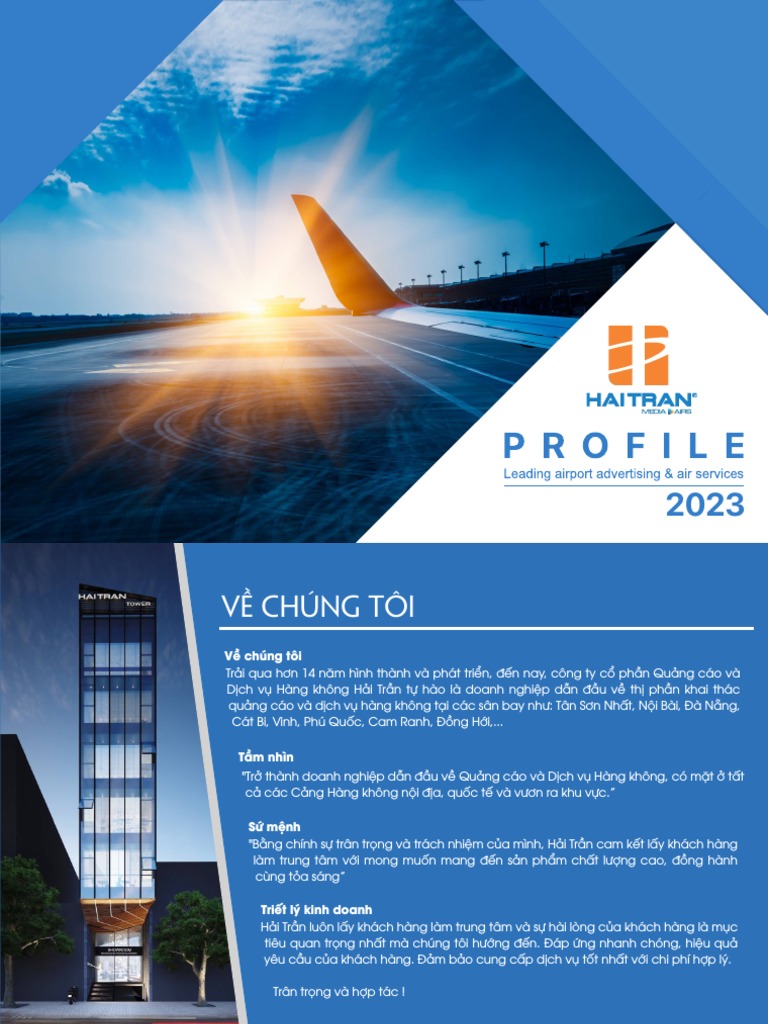 HAITRAN®
MEDIA & AIRS

PROFILE
Leading airport advertising & air services
2023

HAITRAN
TOWER

VỀ CHÚNG TÔI

Về chúng tôi
Trải qua hơn 14 năm hình thành và phát triển, đến nay, công ty cổ phần Quảng cáo và Dịch vụ Hàng không Hải Trần tự hào là doanh nghiệp dẫn đầu về thị phần khai thác quảng cáo và dịch vụ hàng không tại các sân bay như: Tân Sơn Nhất, Nội Bài, Đà Nẵng, Cát Bi, Vinh, Phú Quốc, Cam Ranh, Đồng Hới,...

Tầm nhìn
"Trở thành doanh nghiệp dẫn đầu về Quảng cáo và Dịch vụ Hàng không, có mặt ở tất cả các Cảng Hàng không nội địa, quốc tế và vươn ra khu vực."

Sứ mệnh
"Bằng chính sự trân trọng và trách nhiệm của mình, Hải Trần cam kết lấy khách hàng làm trung tâm với mong muốn mang đến sản phẩm chất lượng cao, đồng hành cùng tỏa sáng"

Triết lý kinh doanh
Hải Trần luôn lấy khách hàng làm trung tâm và sự hài lòng của khách hàng là mục tiêu quan trọng nhất mà chúng tôi hướng đến. Đáp ứng nhanh chóng, hiệu quả yêu cầu của khách hàng. Đảm bảo cung cấp dịch vụ tốt nhất với chi phí hợp lý.

Trân trọng và hợp tác !